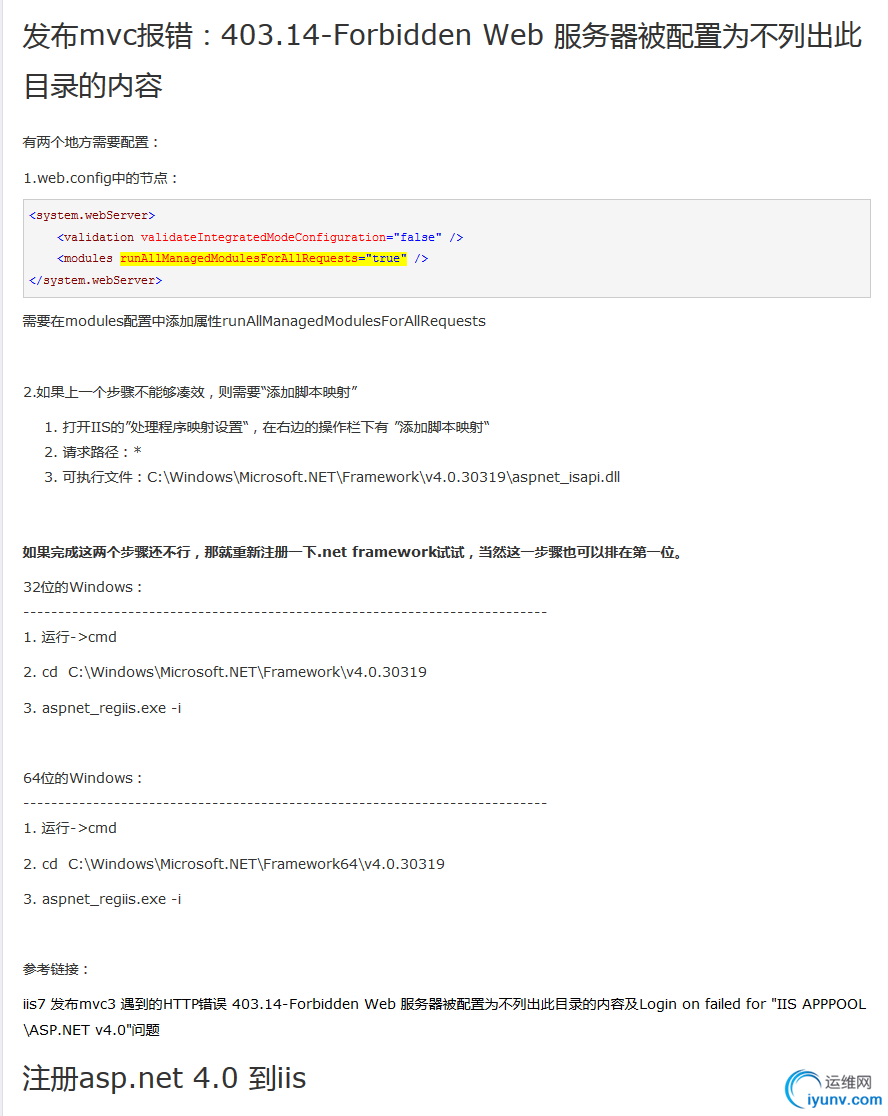 发布mvc报错：403.14-Forbidden Web 服务器被配置为不列出此目录的内容

有两个地方需要配置：

1.web.config中的节点：

<system.webServer>
    <validation validateIntegratedModeConfiguration="false" />
    <modules runAllManagedModulesForAllRequests="true" />
</system.webServer>

需要在modules配置中添加属性runAllManagedModulesForAllRequests

2.如果上一个步骤不能够凑效，则需要"添加脚本映射"

1. 打开IIS的"处理程序映射设置"，在右边的操作栏下有 "添加脚本映射"
2. 请求路径：*
3. 可执行文件：C:\Windows\Microsoft.NET\Framework\v4.0.30319\aspnet_isapi.dll

如果完成这两个步骤还不行，那就重新注册一下.net framework试试，当然这一步骤也可以排在第一位。

32位的Windows：

---------------------------------------------------------------------------

1. 运行->cmd

2. cd  C:\Windows\Microsoft.NET\Framework\v4.0.30319

3. aspnet_regiis.exe -i

64位的Windows：

---------------------------------------------------------------------------

1. 运行->cmd

2. cd  C:\Windows\Microsoft.NET\Framework64\v4.0.30319

3. aspnet_regiis.exe -i

参考链接：

iis7 发布mvc3 遇到的HTTP错误 403.14-Forbidden Web 服务器被配置为不列出此目录的内容及Login on failed for "IIS APPPOOL\ASP.NET v4.0"问题

注册asp.net 4.0 到iis

运维网
iyunv.com